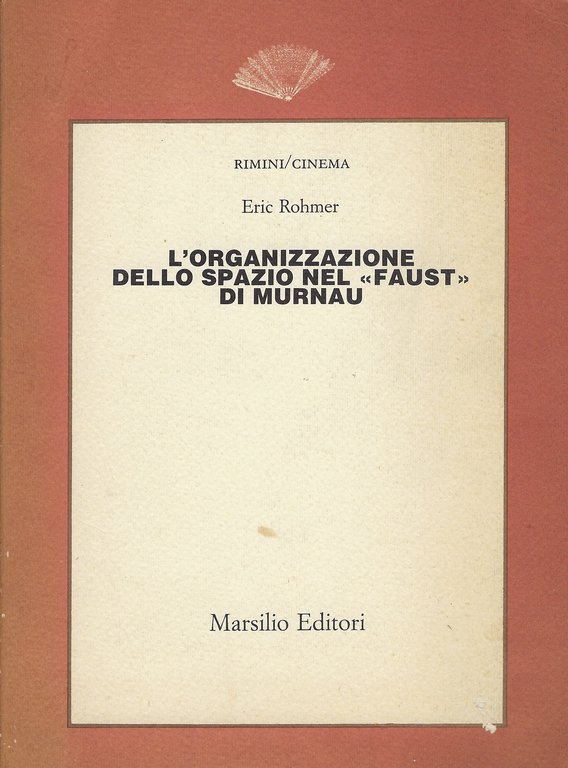 RIMINI/CINEMA

Eric Rohmer

L'ORGANIZZAZIONE DELLO SPAZIO NEL «FAUST» DI MURNAU

Marsilio Editori